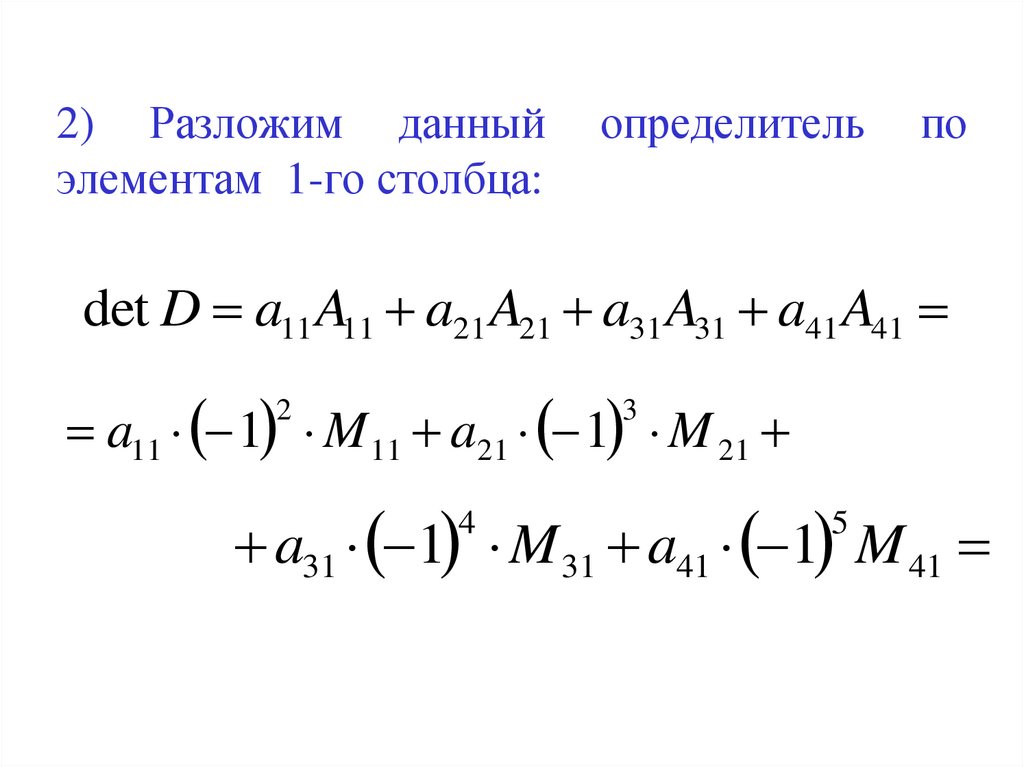 2) Разложим данный определитель по элементам 1-го столбца:

$\det D = a_{11}A_{11} + a_{21}A_{21} + a_{31}A_{31} + a_{41}A_{41} =$

$= a_{11} \cdot (-1)^2 \cdot M_{11} + a_{21} \cdot (-1)^3 \cdot M_{21} +$

$+ a_{31} \cdot (-1)^4 \cdot M_{31} + a_{41} \cdot (-1)^5 M_{41} =$